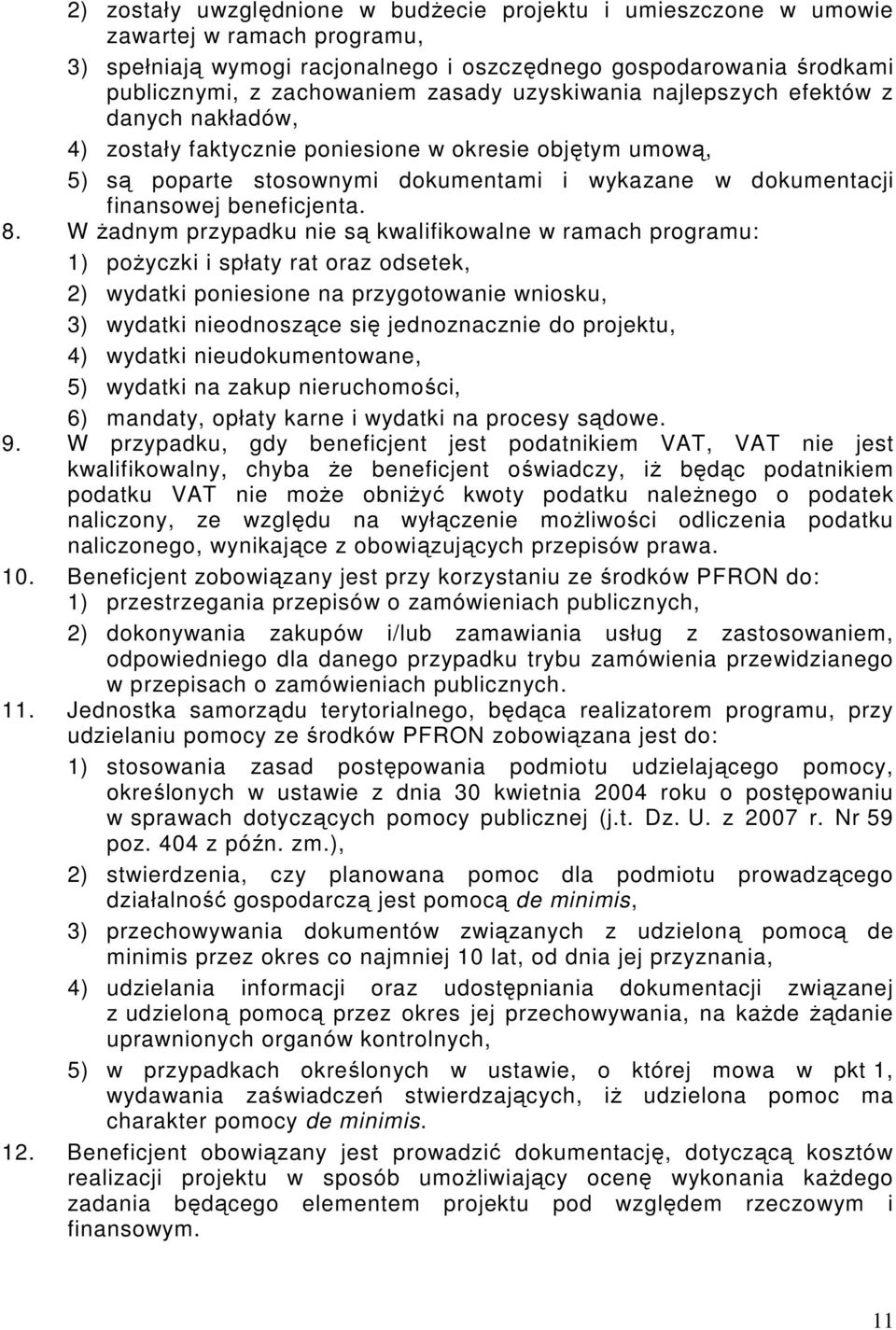 2) zostały uwzględnione w budżecie projektu i umieszczone w umowie zawartej w ramach programu,

3) spełniają wymogi racjonalnego i oszczędnego gospodarowania środkami publicznymi, z zachowaniem zasady uzyskiwania najlepszych efektów z danych nakładów,

4) zostały faktycznie poniesione w okresie objętym umową,

5) są poparte stosownymi dokumentami i wykazane w dokumentacji finansowej beneficjenta.

8. W żadnym przypadku nie są kwalifikowalne w ramach programu:

1) pożyczki i spłaty rat oraz odsetek,

2) wydatki poniesione na przygotowanie wniosku,

3) wydatki nieodnoszące się jednoznacznie do projektu,

4) wydatki nieudokumentowane,

5) wydatki na zakup nieruchomości,

6) mandaty, opłaty karne i wydatki na procesy sądowe.

9. W przypadku, gdy beneficjent jest podatnikiem VAT, VAT nie jest kwalifikowalny, chyba że beneficjent oświadczy, iż będąc podatnikiem podatku VAT nie może obniżyć kwoty podatku należnego o podatek naliczony, ze względu na wyłączenie możliwości odliczenia podatku naliczonego, wynikające z obowiązujących przepisów prawa.

10. Beneficjent zobowiązany jest przy korzystaniu ze środków PFRON do:

1) przestrzegania przepisów o zamówieniach publicznych,

2) dokonywania zakupów i/lub zamawiania usług z zastosowaniem, odpowiedniego dla danego przypadku trybu zamówienia przewidzianego w przepisach o zamówieniach publicznych.

11. Jednostka samorządu terytorialnego, będąca realizatorem programu, przy udzielaniu pomocy ze środków PFRON zobowiązana jest do:

1) stosowania zasad postępowania podmiotu udzielającego pomocy, określonych w ustawie z dnia 30 kwietnia 2004 roku o postępowaniu w sprawach dotyczących pomocy publicznej (j.t. Dz. U. z 2007 r. Nr 59 poz. 404 z późn. zm.),

2) stwierdzenia, czy planowana pomoc dla podmiotu prowadzącego działalność gospodarczą jest pomocą de minimis,

3) przechowywania dokumentów związanych z udzieloną pomocą de minimis przez okres co najmniej 10 lat, od dnia jej przyznania,

4) udzielania informacji oraz udostępniania dokumentacji związanej z udzieloną pomocą przez okres jej przechowywania, na każde żądanie uprawnionych organów kontrolnych,

5) w przypadkach określonych w ustawie, o której mowa w pkt 1, wydawania zaświadczeń stwierdzających, iż udzielona pomoc ma charakter pomocy de minimis.

12. Beneficjent obowiązany jest prowadzić dokumentację, dotyczącą kosztów realizacji projektu w sposób umożliwiający ocenę wykonania każdego zadania będącego elementem projektu pod względem rzeczowym i finansowym.

11